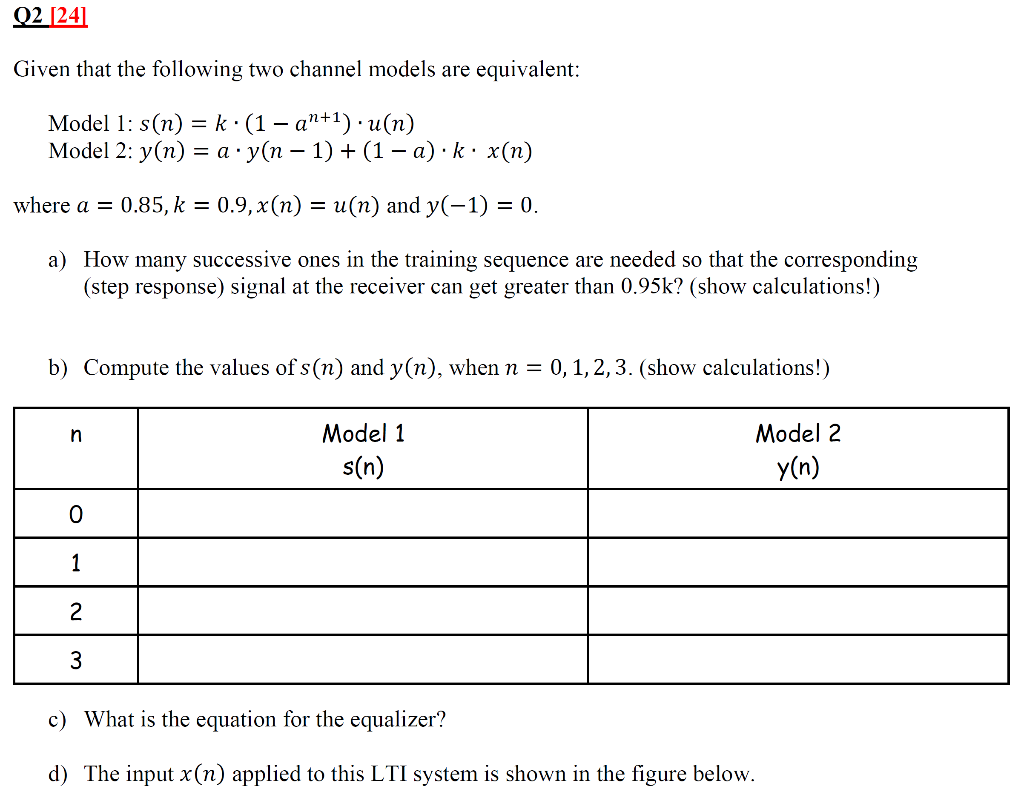 Q2 [24]

Given that the following two channel models are equivalent:

Model 1: $s(n) = k \cdot (1 - a^{n+1}) \cdot u(n)$
Model 2: $y(n) = a \cdot y(n-1) + (1-a) \cdot k \cdot x(n)$

where $a = 0.85, k = 0.9, x(n) = u(n)$ and $y(-1) = 0$.

a) How many successive ones in the training sequence are needed so that the corresponding (step response) signal at the receiver can get greater than 0.95k? (show calculations!)

b) Compute the values of $s(n)$ and $y(n)$, when $n = 0, 1, 2, 3$. (show calculations!)

| n | Model 1 s(n) | Model 2 y(n) |
|---|---|---|
| 0 | | |
| 1 | | |
| 2 | | |
| 3 | | |

c) What is the equation for the equalizer?

d) The input $x(n)$ applied to this LTI system is shown in the figure below.